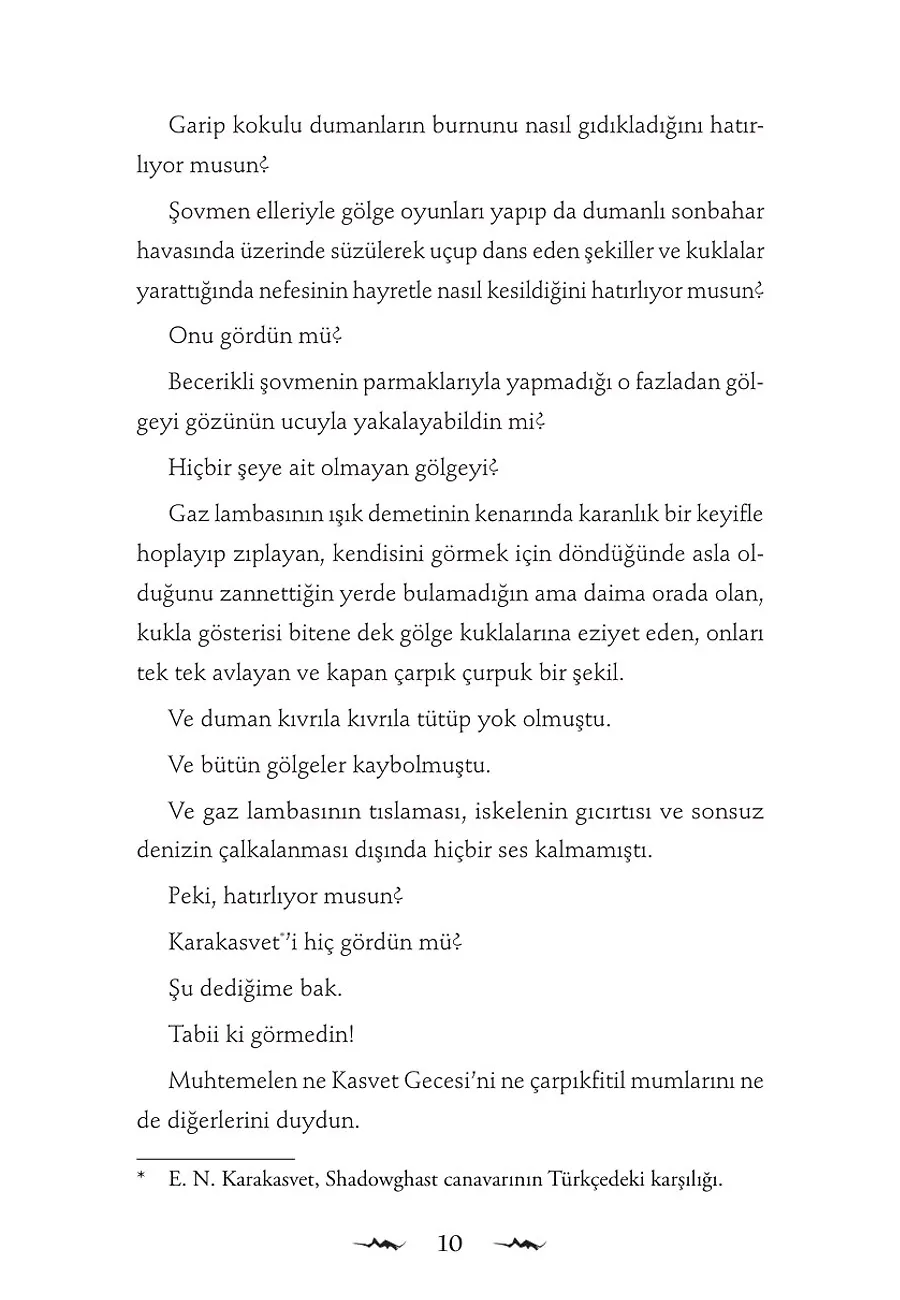 Garip kokulu dumanların burnunu nasıl gıdıkladığını hatırlıyor musun?

Şovmen elleriyle gölge oyunları yapıp da dumanlı sonbahar havasında üzerinde süzülerek uçup dans eden şekiller ve kuklalar yarattığında nefesinin hayretle nasıl kesildiğini hatırlıyor musun?

Onu gördün mü?

Becerikli şovmenin parmaklarıyla yapmadığı o fazladan gölgeyi gözünün ucuyla yakalayabildin mi?

Hiçbir şeye ait olmayan gölgeyi?

Gaz lambasının ışık demetinin kenarında karanlık bir keyifle hoplayıp zıplayan, kendisini görmek için döndüğünde asla olduğunu zannettiğin yerde bulamadığın ama daima orada olan, kukla gösterisi bitene dek gölge kuklalarına eziyet eden, onları tek tek avlayan ve kapan çarpık çurpuk bir şekil.

Ve duman kıvrıla kıvrıla tütüp yok olmuştu.

Ve bütün gölgeler kaybolmuştu.

Ve gaz lambasının tıslaması, iskelenin gıcırtısı ve sonsuz denizin çalkalanması dışında hiçbir ses kalmamıştı.

Peki, hatırlıyor musun?

Karakasvet*'i hiç gördün mü?

Şu dediğime bak.

Tabii ki görmedin!

Muhtemelen ne Kasvet Gecesi'ni ne çarpıkfitil mumlarını ne de diğerlerini duydun.

* E. N. Karakasvet, Shadowghast canavarının Türkçedeki karşılığı.

10